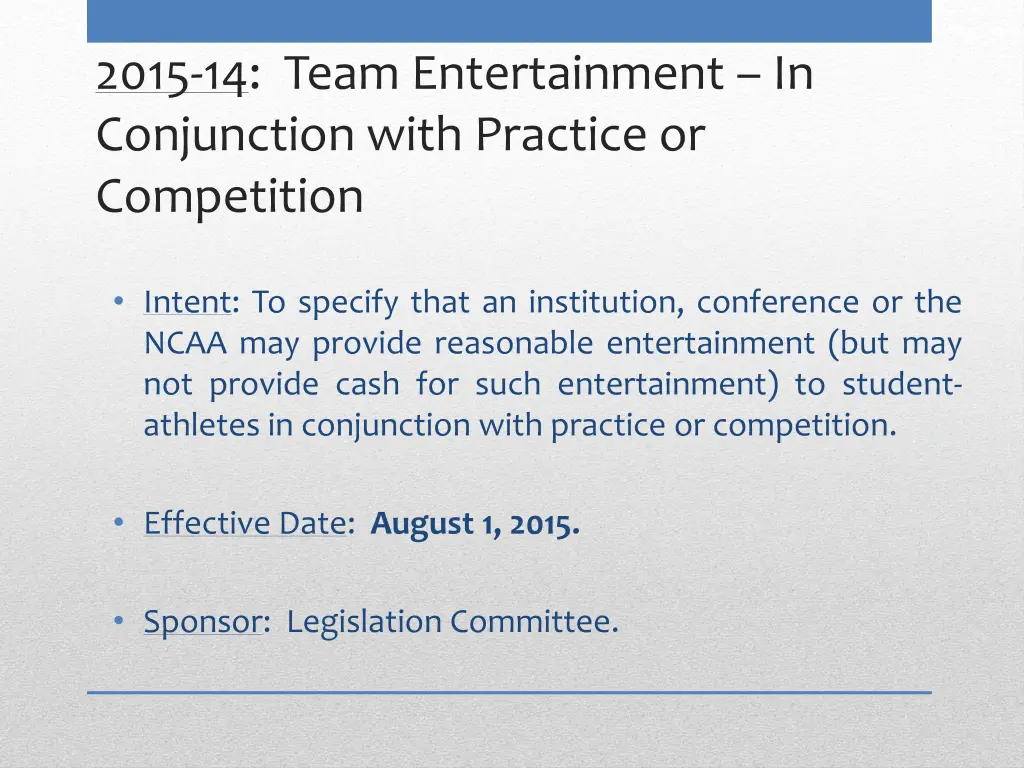 2015-14: Team Entertainment – In Conjunction with Practice or Competition

• Intent: To specify that an institution, conference or the NCAA may provide reasonable entertainment (but may not provide cash for such entertainment) to student-athletes in conjunction with practice or competition.

• Effective Date: August 1, 2015.

• Sponsor: Legislation Committee.